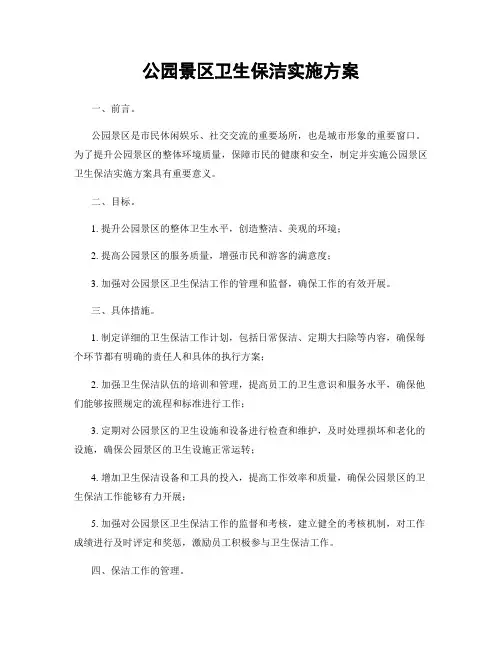 公园景区卫生保洁实施方案

一、前言。

公园景区是市民休闲娱乐、社交交流的重要场所，也是城市形象的重要窗口。为了提升公园景区的整体环境质量，保障市民的健康和安全，制定并实施公园景区卫生保洁实施方案具有重要意义。

二、目标。

1. 提升公园景区的整体卫生水平，创造整洁、美观的环境；

2. 提高公园景区的服务质量，增强市民和游客的满意度；

3. 加强对公园景区卫生保洁工作的管理和监督，确保工作的有效开展。

三、具体措施。

1. 制定详细的卫生保洁工作计划，包括日常保洁、定期大扫除等内容，确保每个环节都有明确的责任人和具体的执行方案；

2. 加强卫生保洁队伍的培训和管理，提高员工的卫生意识和服务水平，确保他们能够按照规定的流程和标准进行工作；

3. 定期对公园景区的卫生设施和设备进行检查和维护，及时处理损坏和老化的设施，确保公园景区的卫生设施正常运转；

4. 增加卫生保洁设备和工具的投入，提高工作效率和质量，确保公园景区的卫生保洁工作能够有力开展；

5. 加强对公园景区卫生保洁工作的监督和考核，建立健全的考核机制，对工作成绩进行及时评定和奖惩，激励员工积极参与卫生保洁工作。

四、保洁工作的管理。